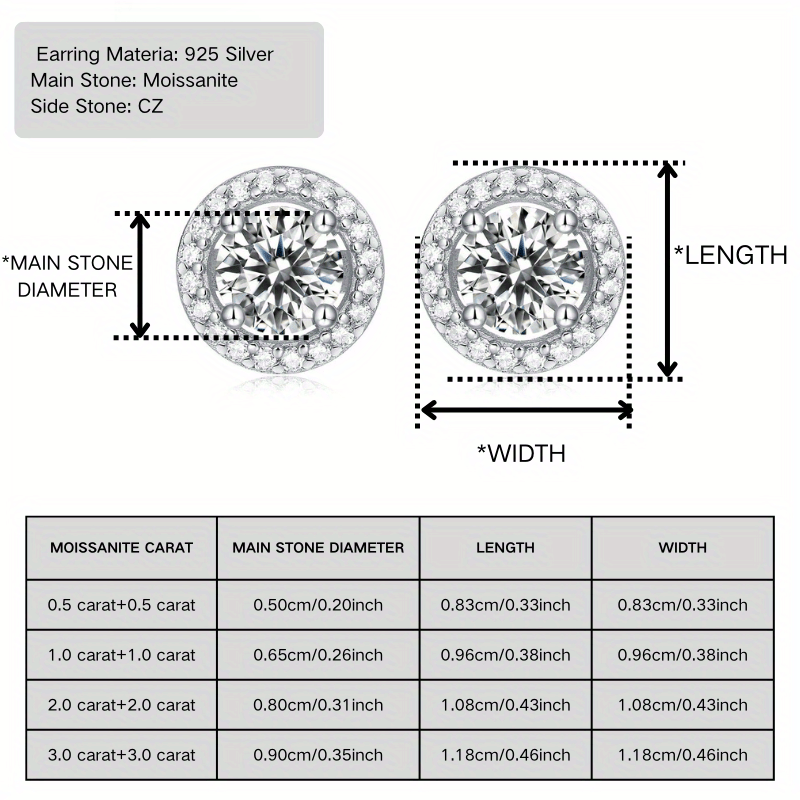 Earring Materia: 925 Silver
Main Stone: Moissanite
Side Stone: CZ

*MAIN STONE DIAMETER

*LENGTH

*WIDTH

| MOISSANITE CARAT | MAIN STONE DIAMETER | LENGTH | WIDTH |
|---|---|---|---|
| 0.5 carat+0.5 carat | 0.50cm/0.20inch | 0.83cm/0.33inch | 0.83cm/0.33inch |
| 1.0 carat+1.0 carat | 0.65cm/0.26inch | 0.96cm/0.38inch | 0.96cm/0.38inch |
| 2.0 carat+2.0 carat | 0.80cm/0.31inch | 1.08cm/0.43inch | 1.08cm/0.43inch |
| 3.0 carat+3.0 carat | 0.90cm/0.35inch | 1.18cm/0.46inch | 1.18cm/0.46inch |